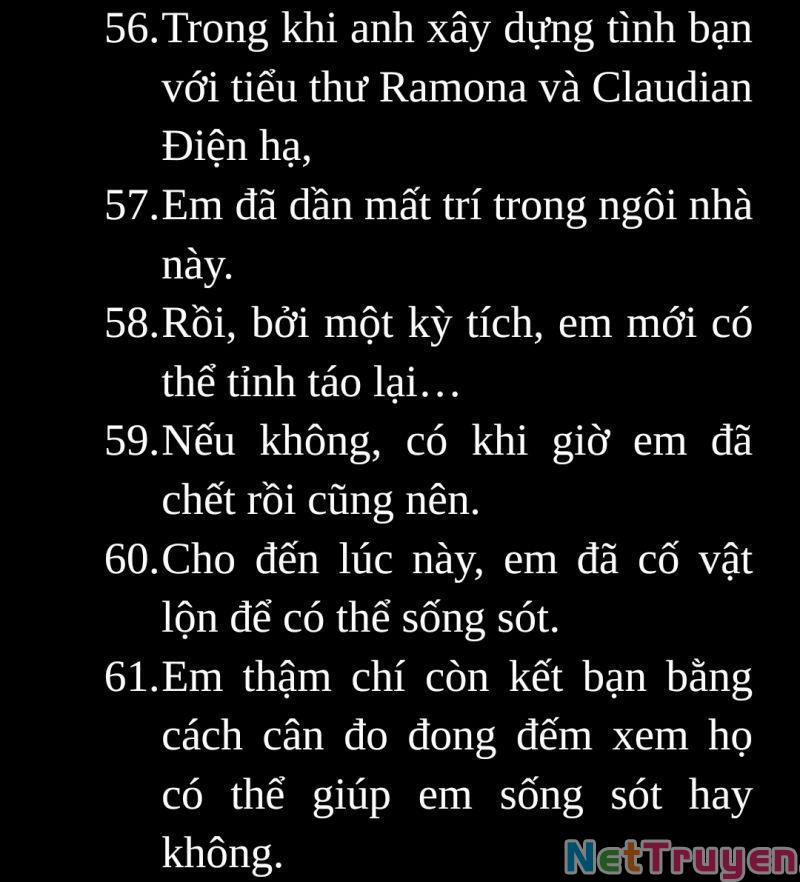 56.Trong khi anh xây dựng tình bạn với tiểu thư Ramona và Claudian Điện hạ,

57.Em đã dần mất trí trong ngôi nhà này.

58.Rồi, bởi một kỳ tích, em mới có thể tỉnh táo lại…

59.Nếu không, có khi giờ em đã chết rồi cũng nên.

60.Cho đến lúc này, em đã cố vật lộn để có thể sống sót.

61.Em thậm chí còn kết bạn bằng cách cân đo đong đếm xem họ có thể giúp em sống sót hay không.

NetTruyen